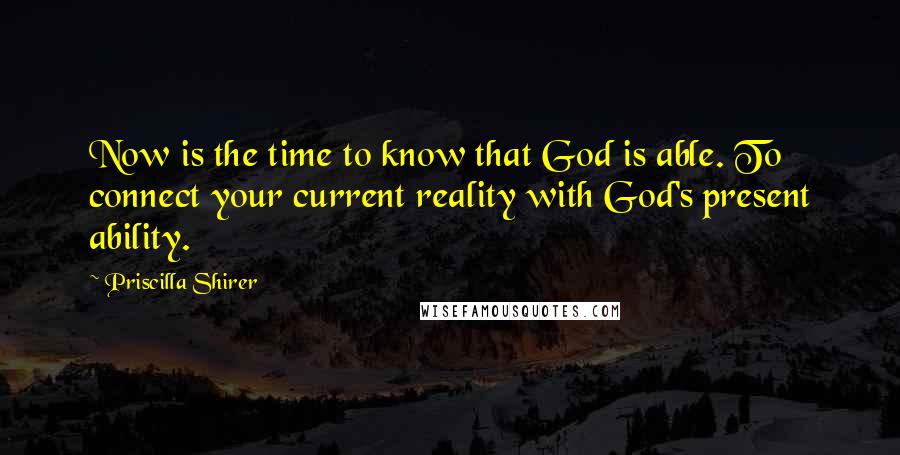 Now is the time to know that God is able. To connect your current reality with God's present ability.

~ Priscilla Shirer

WISEFAMOUSQUOTES.COM